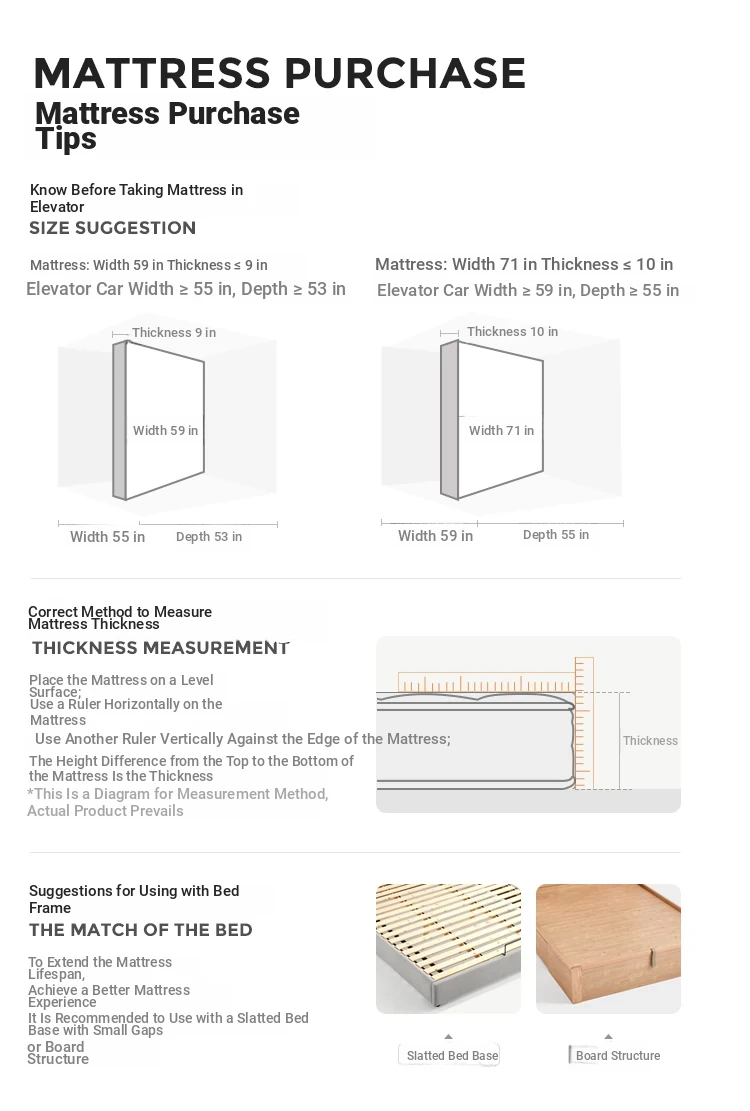 MATTRESS PURCHASE
Mattress Purchase Tips

Know Before Taking Mattress in Elevator
SIZE SUGGESTION

Mattress: Width 59 in Thickness ≤ 9 in
Elevator Car Width ≥ 55 in, Depth ≥ 53 in

Thickness 9 in
Width 59 in
Width 55 in
Depth 53 in

Mattress: Width 71 in Thickness ≤ 10 in
Elevator Car Width ≥ 59 in, Depth ≥ 55 in

Thickness 10 in
Width 71 in
Width 59 in
Depth 55 in

Correct Method to Measure Mattress Thickness
THICKNESS MEASUREMENT

Place the Mattress on a Level Surface;
Use a Ruler Horizontally on the Mattress
Use Another Ruler Vertically Against the Edge of the Mattress;
The Height Difference from the Top to the Bottom of the Mattress Is the Thickness
*This Is a Diagram for Measurement Method, Actual Product Prevails

Thickness

Suggestions for Using with Bed Frame
THE MATCH OF THE BED

To Extend the Mattress Lifespan,
Achieve a Better Mattress Experience
It Is Recommended to Use with a Slatted Bed Base with Small Gaps or Board Structure

Slatted Bed Base
Board Structure